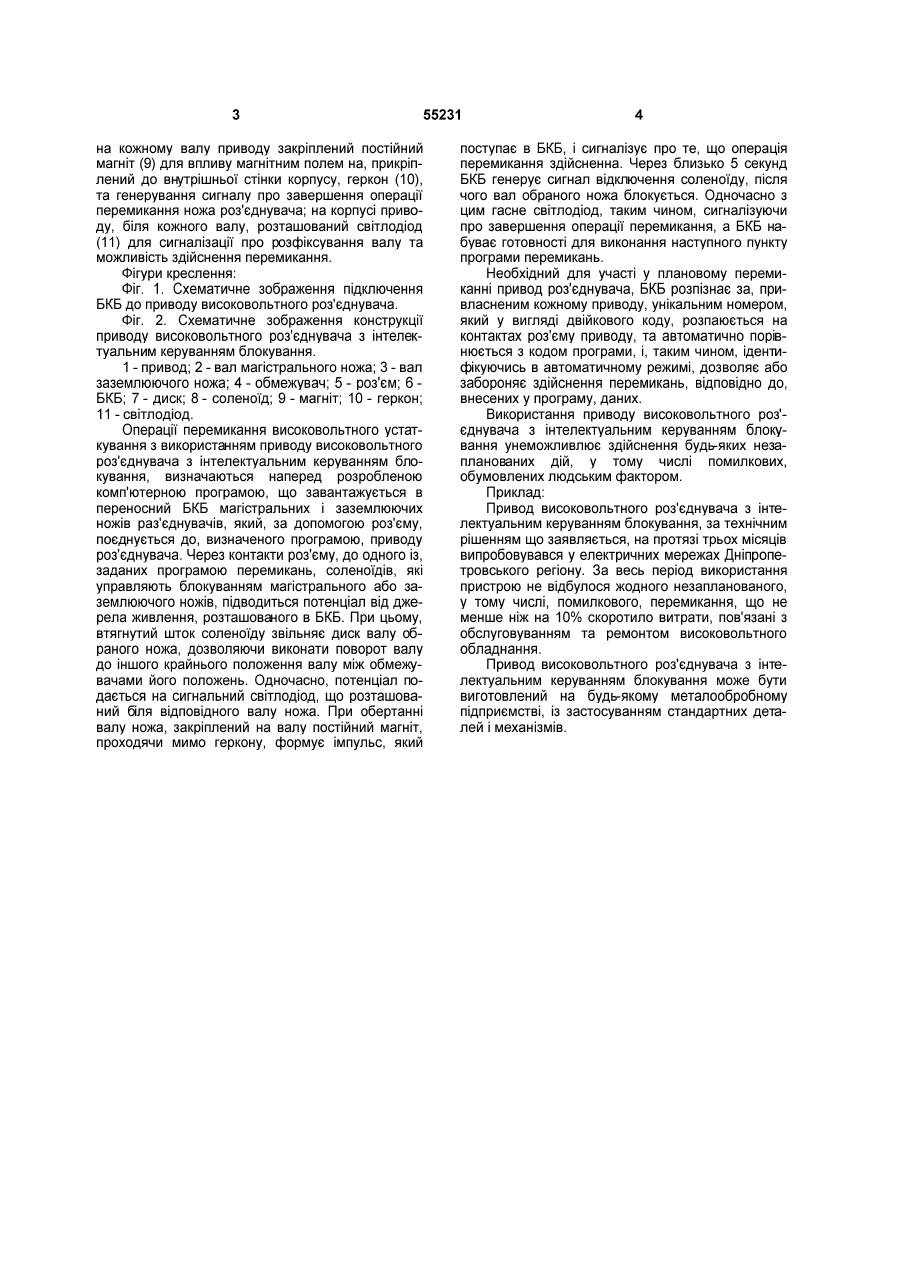 3 55231 4

на кожному валу приводу закріплений постійний магніт (9) для впливу магнітним полем на, прикріплений до внутрішньої стінки корпусу, геркон (10), та генерування сигналу про завершення операції перемикання ножа роз'єднувача; на корпусі приводу, біля кожного валу, розташований світлодіод (11) для сигналізації про розфіксування валу та можливість здійснення перемикання.

Фігури креслення:

Фіг. 1. Схематичне зображення підключення БКБ до приводу високовольтного роз'єднувача.

Фіг. 2. Схематичне зображення конструкції приводу високовольтного роз'єднувача з інтелектуальним керуванням блокування.

1 - привод; 2 - вал магістрального ножа; 3 - вал заземлюючого ножа; 4 - обмежувач; 5 - роз'єм; 6 - БКБ; 7 - диск; 8 - соленоїд; 9 - магніт; 10 - геркон; 11 - світлодіод.

Операції перемикання високовольтного устаткування з використанням приводу високовольтного роз'єднувача з інтелектуальним керуванням блокування, визначаються наперед розробленою комп'ютерною програмою, що завантажується в переносний БКБ магістральних і заземлюючих ножів раз'єднувачів, який, за допомогою роз'єму, поєднується до, визначеного програмою, приводу роз'єднувача. Через контакти роз'єму, до одного із, заданих програмою перемикань, соленоїдів, які управляють блокуванням магістрального або заземлюючого ножів, підводиться потенціал від джерела живлення, розташованого в БКБ. При цьому, втягнутий шток соленоїду звільняє диск валу обраного ножа, дозволяючи виконати поворот валу до іншого крайнього положення валу між обмежувачами його положень. Одночасно, потенціал подається на сигнальний світлодіод, що розташований біля відповідного валу ножа. При обертанні валу ножа, закріплений на валу постійний магніт, проходячи мимо геркону, формує імпульс, який поступає в БКБ, і сигналізує про те, що операція перемикання здійсненна. Через близько 5 секунд БКБ генерує сигнал відключення соленоїду, після чого вал обраного ножа блокується. Одночасно з цим гасне світлодіод, таким чином, сигналізуючи про завершення операції перемикання, а БКБ набуває готовності для виконання наступного пункту програми перемикань.

Необхідний для участі у плановому перемиканні привод роз'єднувача, БКБ розпізнає за, привласненим кожному приводу, унікальним номером, який у вигляді двійкового коду, розпаюється на контактах роз'єму приводу, та автоматично порівнюється з кодом програми, і, таким чином, ідентифікуючись в автоматичному режимі, дозволяє або забороняє здійснення перемикань, відповідно до, внесених у програму, даних.

Використання приводу високовольтного роз'єднувача з інтелектуальним керуванням блокування унеможливлює здійснення будь-яких незапланованих дій, у тому числі помилкових, обумовлених людським фактором.

Приклад:

Привод високовольтного роз'єднувача з інтелектуальним керуванням блокування, за технічним рішенням що заявляється, на протязі трьох місяців випробовувався у електричних мережах Дніпропетровського регіону. За весь період використання пристрою не відбулося жодного незапланованого, у тому числі, помилкового, перемикання, що не менше ніж на 10% скоротило витрати, пов'язані з обслуговуванням та ремонтом високовольтного обладнання.

Привод високовольтного роз'єднувача з інтелектуальним керуванням блокування може бути виготовлений на будь-якому металообробному підприємстві, із застосуванням стандартних деталей і механізмів.